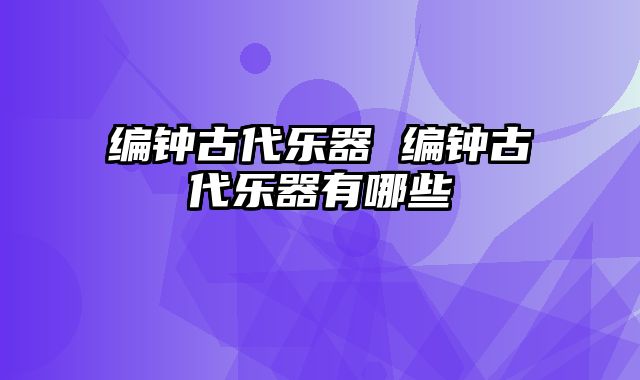 编钟古代乐器 编钟古代乐器有哪些